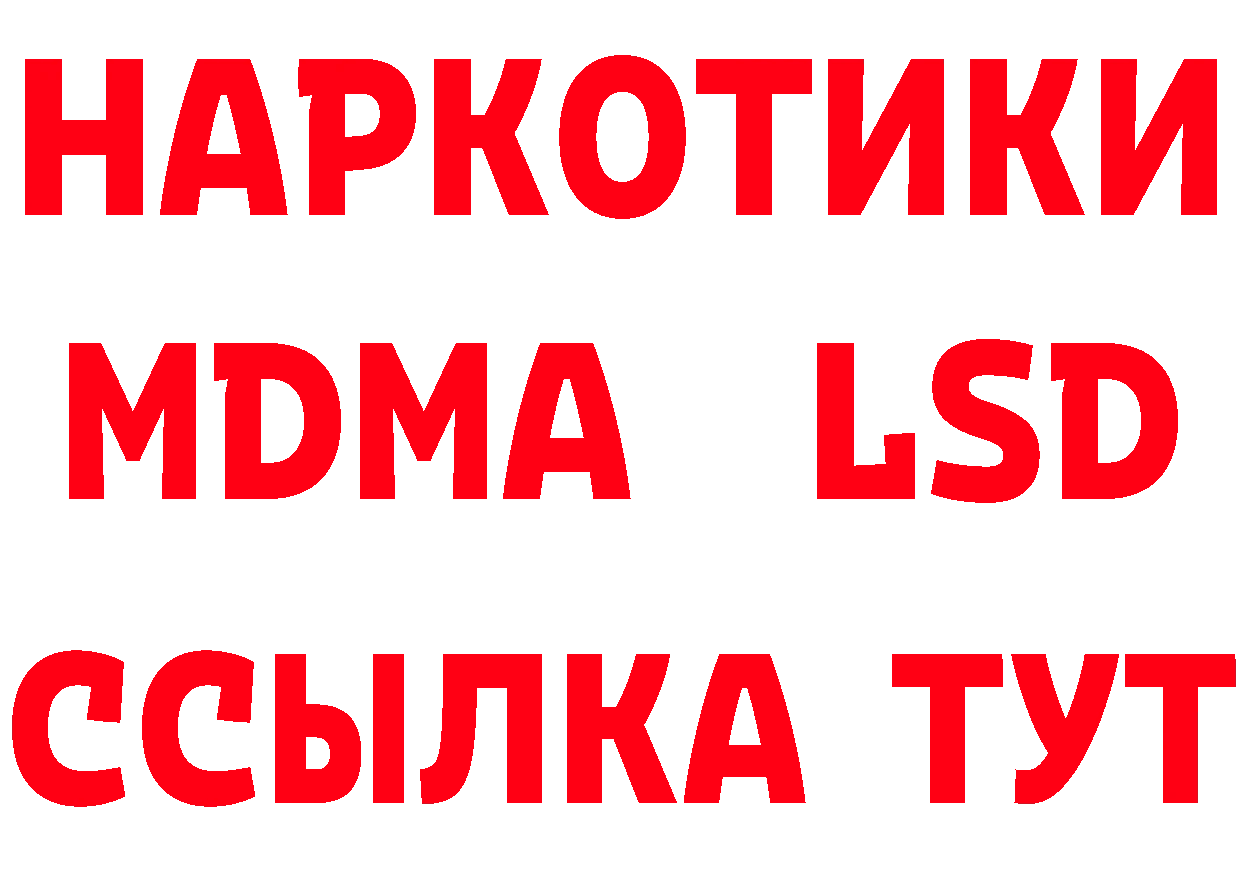 НАРКОТИКИ
MDMA LSD
ССЫЛКА ТУТ